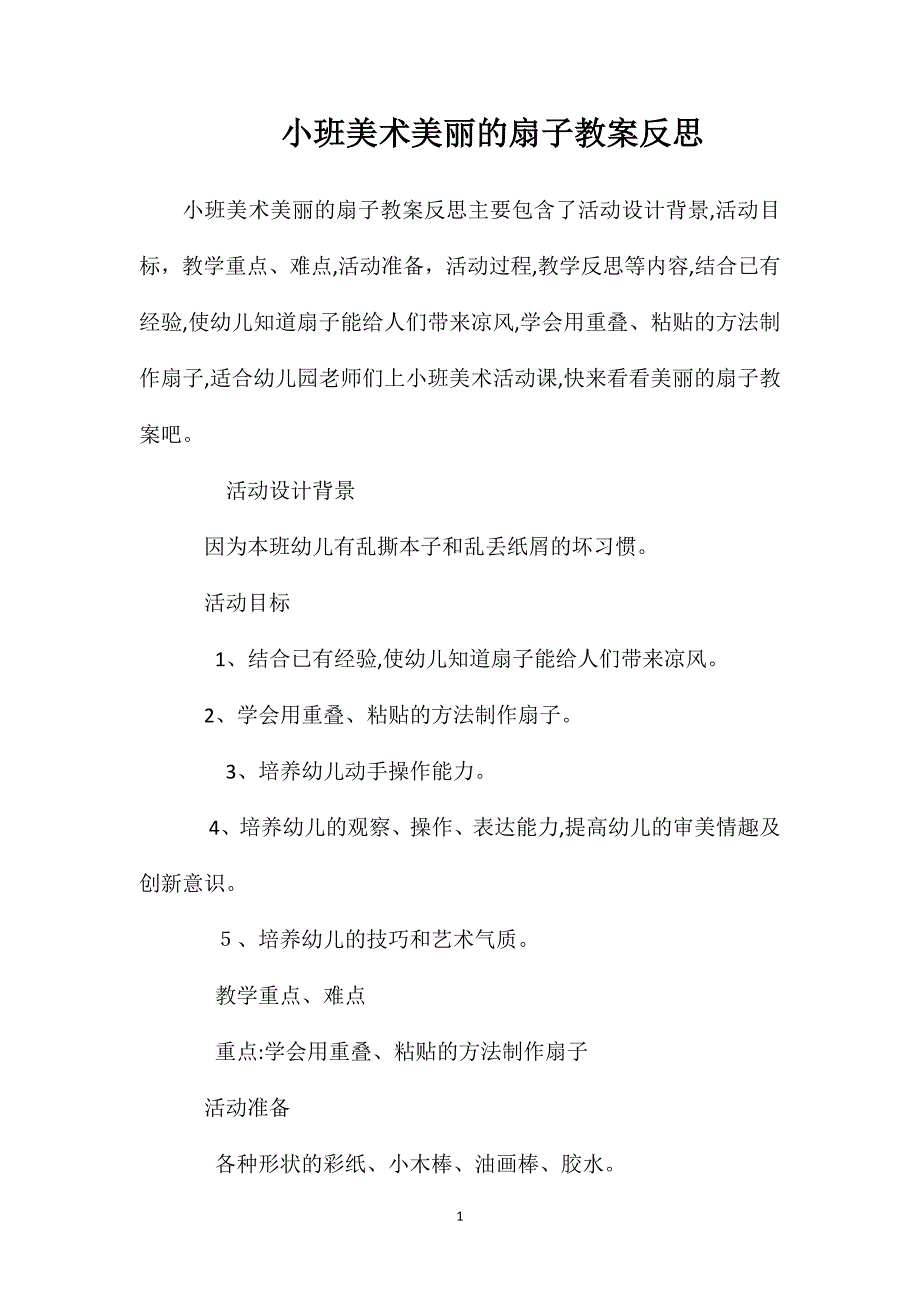 小班美术美丽的扇子教案反思

小班美术美丽的扇子教案反思主要包含了活动设计背景,活动目标，教学重点、难点,活动准备，活动过程,教学反思等内容,结合已有经验,使幼儿知道扇子能给人们带来凉风,学会用重叠、粘贴的方法制作扇子,适合幼儿园老师们上小班美术活动课,快来看看美丽的扇子教案吧。

活动设计背景

因为本班幼儿有乱撕本子和乱丢纸屑的坏习惯。

活动目标

1、结合已有经验,使幼儿知道扇子能给人们带来凉风。

2、学会用重叠、粘贴的方法制作扇子。

3、培养幼儿动手操作能力。

4、培养幼儿的观察、操作、表达能力,提高幼儿的审美情趣及创新意识。

5、培养幼儿的技巧和艺术气质。

教学重点、难点

重点:学会用重叠、粘贴的方法制作扇子

活动准备

各种形状的彩纸、小木棒、油画棒、胶水。

1